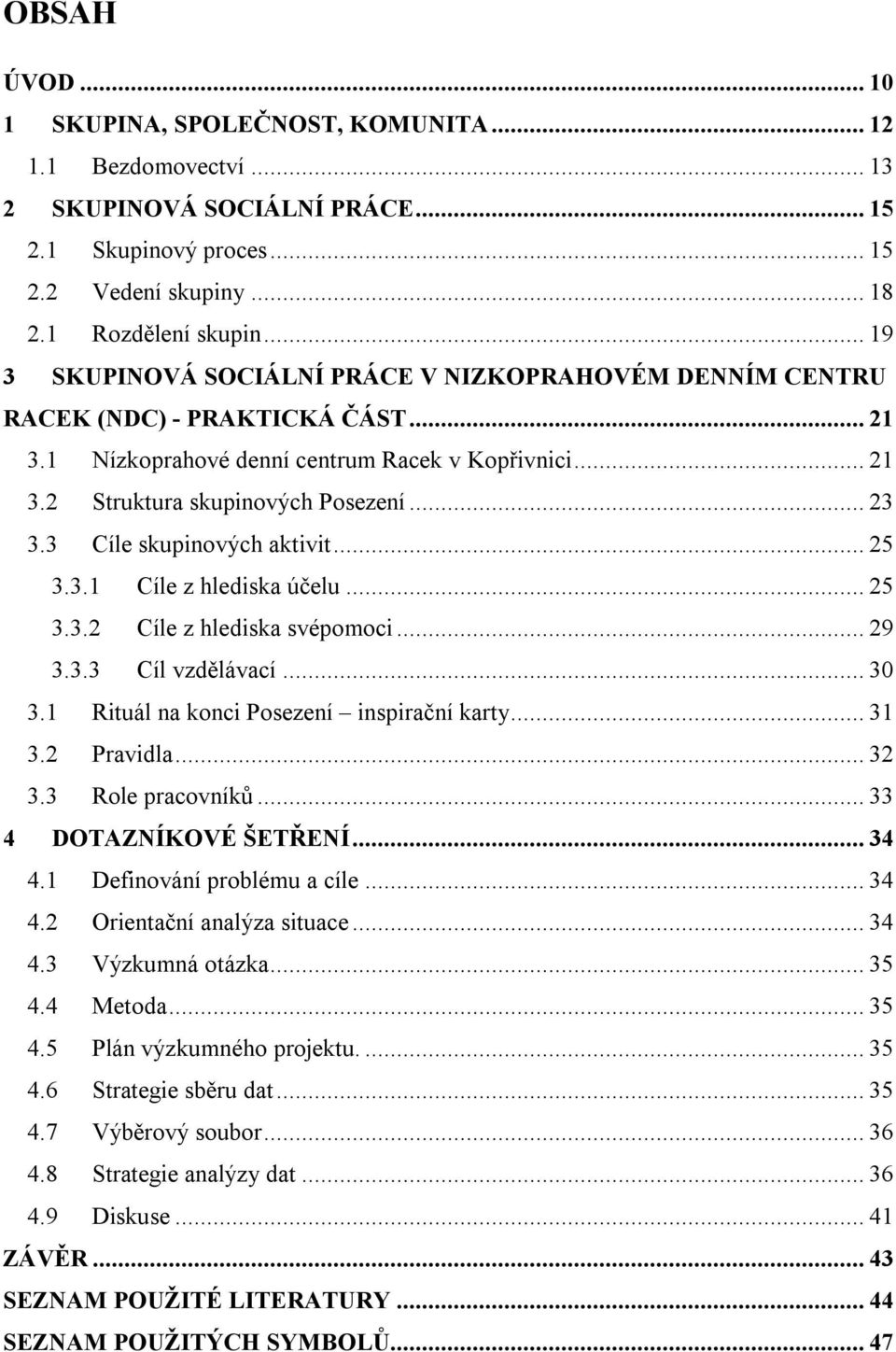 OBSAH

ÚVOD ... 10
1 SKUPINA, SPOLEČNOST, KOMUNITA ... 12
1.1 Bezdomovectví ... 13
2 SKUPINOVÁ SOCIÁLNÍ PRÁCE ... 15
2.1 Skupinový proces ... 15
2.2 Vedení skupiny ... 18
2.1 Rozdělení skupin ... 19
3 SKUPINOVÁ SOCIÁLNÍ PRÁCE V NIZKOPRAHOVÉM DENNÍM CENTRU RACEK (NDC) - PRAKTICKÁ ČÁST ... 21
3.1 Nízkoprahové denní centrum Racek v Kopřivnici ... 21
3.2 Struktura skupinových Posezení ... 23
3.3 Cíle skupinových aktivit ... 25
3.3.1 Cíle z hlediska účelu ... 25
3.3.2 Cíle z hlediska svépomoci ... 29
3.3.3 Cíl vzdělávací ... 30
3.1 Rituál na konci Posezení – inspirační karty ... 31
3.2 Pravidla ... 32
3.3 Role pracovníků ... 33
4 DOTAZNÍKOVÉ ŠETŘENÍ ... 34
4.1 Definování problému a cíle ... 34
4.2 Orientační analýza situace ... 34
4.3 Výzkumná otázka ... 35
4.4 Metoda ... 35
4.5 Plán výzkumného projektu. ... 35
4.6 Strategie sběru dat ... 35
4.7 Výběrový soubor ... 36
4.8 Strategie analýzy dat ... 36
4.9 Diskuse ... 41
ZÁVĚR ... 43
SEZNAM POUŽITÉ LITERATURY ... 44
SEZNAM POUŽITÝCH SYMBOLŮ ... 47